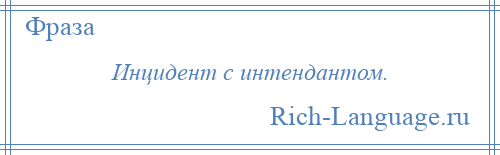 Фраза

Инцидент с интендантом.

Rich-Language.ru